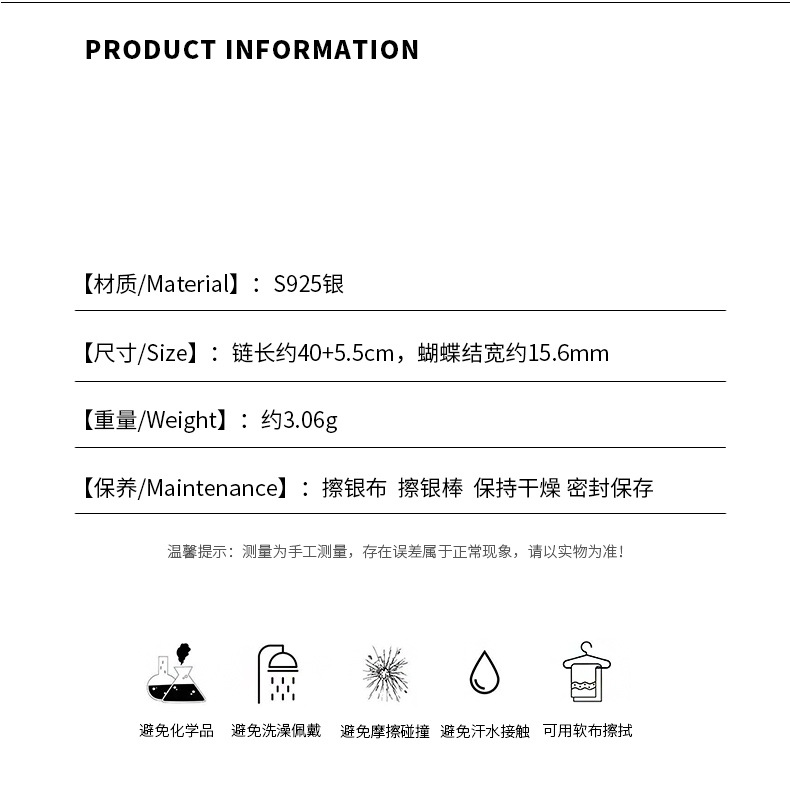 PRODUCT INFORMATION

【材质/Material】：S925银

【尺寸/Size】：链长约40+5.5cm，蝴蝶结宽约15.6mm

【重量/Weight】：约3.06g

【保养/Maintenance】：擦银布 擦银棒 保持干燥 密封保存

温馨提示：测量为手工测量，存在误差属于正常现象，请以实物为准！

避免化学品 避免洗澡佩戴 避免摩擦碰撞 避免汗水接触 可用软布擦拭